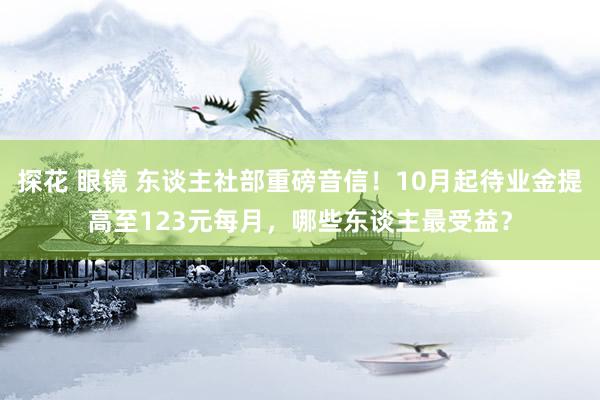 探花 眼镜 东谈主社部重磅音信！10月起待业金提高至123元每月，哪些东谈主最受益?